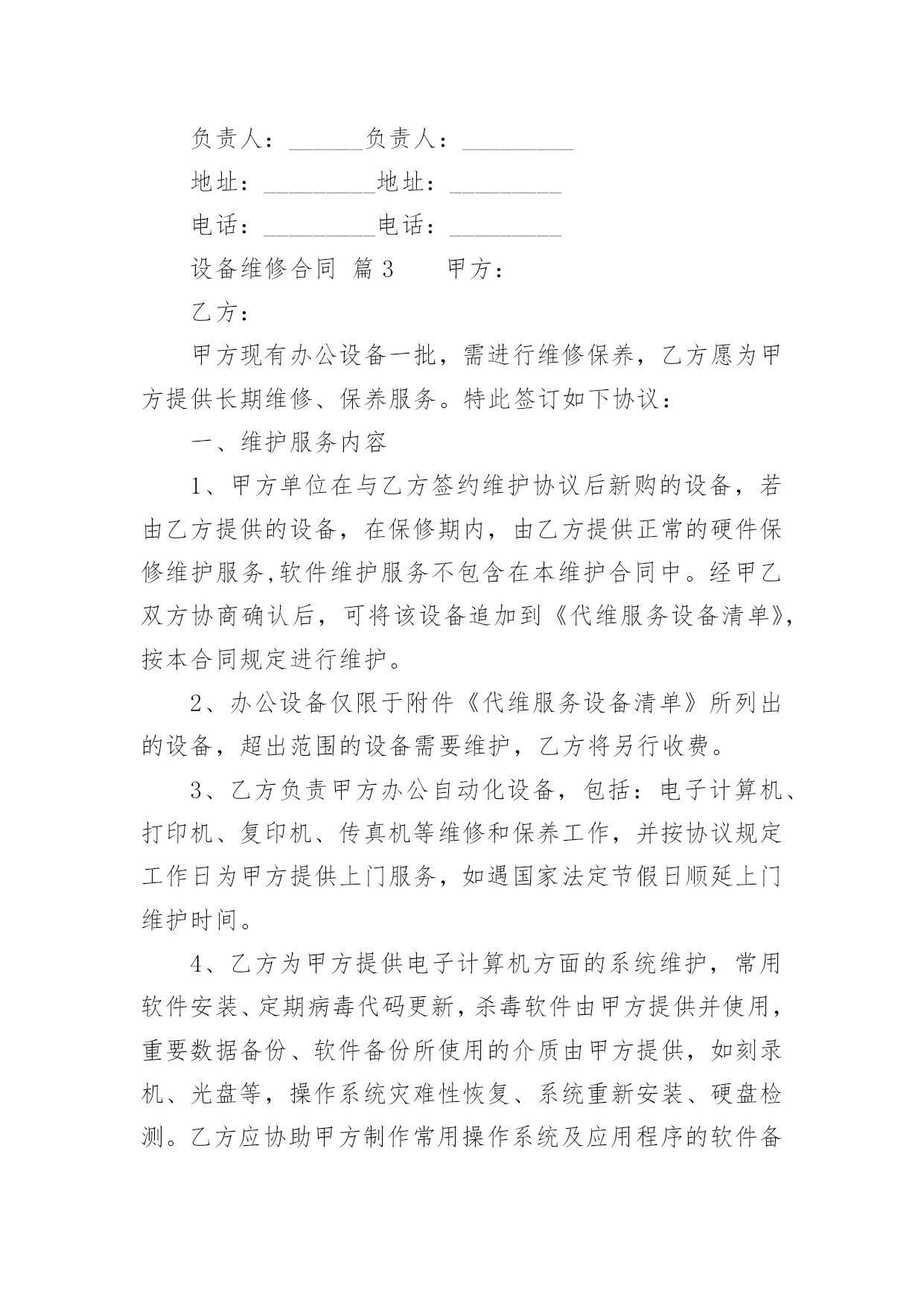 负责人：______负责人：_________

地址：_________地址：_________

电话：_________电话：_________

设备维修合同 篇3　　甲方：

乙方：

甲方现有办公设备一批，需进行维修保养，乙方愿为甲方提供长期维修、保养服务。特此签订如下协议：

一、维护服务内容

1、甲方单位在与乙方签约维护协议后新购的设备，若由乙方提供的设备，在保修期内，由乙方提供正常的硬件保修维护服务,软件维护服务不包含在本维护合同中。经甲乙双方协商确认后，可将该设备追加到《代维服务设备清单》，按本合同规定进行维护。

2、办公设备仅限于附件《代维服务设备清单》所列出的设备，超出范围的设备需要维护，乙方将另行收费。

3、乙方负责甲方办公自动化设备，包括：电子计算机、打印机、复印机、传真机等维修和保养工作，并按协议规定工作日为甲方提供上门服务，如遇国家法定节假日顺延上门维护时间。

4、乙方为甲方提供电子计算机方面的系统维护，常用软件安装、定期病毒代码更新，杀毒软件由甲方提供并使用，重要数据备份、软件备份所使用的介质由甲方提供，如刻录机、光盘等，操作系统灾难性恢复、系统重新安装、硬盘检测。乙方应协助甲方制作常用操作系统及应用程序的软件备